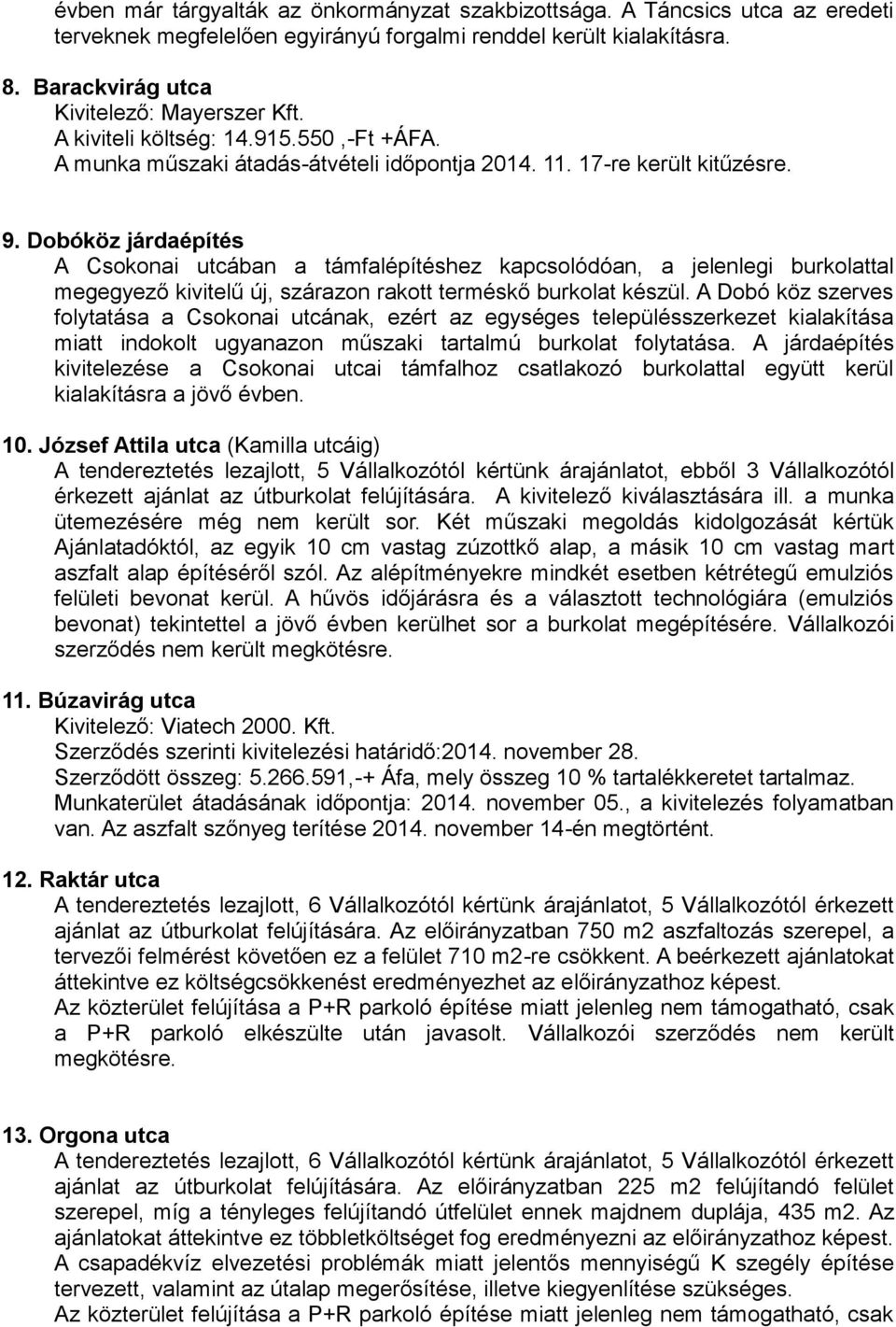 évben már tárgyalták az önkormányzat szakbizottsága. A Táncsics utca az eredeti terveknek megfelelően egyirányú forgalmi renddel került kialakításra.

8. Barackvirág utca
Kivitelező: Mayerszer Kft.
A kiviteli költség: 14.915.550 ,-Ft +ÁFA.
A munka műszaki átadás-átvételi időpontja 2014. 11. 17-re került kitűzésre.

9. Dobóköz járdaépítés
A Csokonai utcában a támfalépítéshez kapcsolódóan, a jelenlegi burkolattal megegyező kivitelű új, szárazon rakott terméskő burkolat készül. A Dobó köz szerves folytatása a Csokonai utcának, ezért az egységes településszerkezet kialakítása miatt indokolt ugyanazon műszaki tartalmú burkolat folytatása. A járdaépítés kivitelezése a Csokonai utcai támfalhoz csatlakozó burkolattal együtt kerül kialakításra a jövő évben.

10. József Attila utca (Kamilla utcáig)
A tendereztetés lezajlott, 5 Vállalkozótól kértünk árajánlatot, ebből 3 Vállalkozótól érkezett ajánlat az útburkolat felújítására. A kivitelező kiválasztására ill. a munka ütemezésére még nem került sor. Két műszaki megoldás kidolgozását kértük Ajánlatadóktól, az egyik 10 cm vastag zúzottkő alap, a másik 10 cm vastag mart aszfalt alap építéséről szól. Az alépítményekre mindkét esetben kétrétegű emulziós felületi bevonat kerül. A hűvös időjárásra és a választott technológiára (emulziós bevonat) tekintettel a jövő évben kerülhet sor a burkolat megépítésére. Vállalkozói szerződés nem került megkötésre.

11. Búzavirág utca
Kivitelező: Viatech 2000. Kft.
Szerződés szerinti kivitelezési határidő:2014. november 28.
Szerződött összeg: 5.266.591,-+ Áfa, mely összeg 10 % tartalékkeretet tartalmaz.
Munkaterület átadásának időpontja: 2014. november 05., a kivitelezés folyamatban van. Az aszfalt szőnyeg terítése 2014. november 14-én megtörtént.

12. Raktár utca
A tendereztetés lezajlott, 6 Vállalkozótól kértünk árajánlatot, 5 Vállalkozótól érkezett ajánlat az útburkolat felújítására. Az előirányzatban 750 m2 aszfaltozás szerepel, a tervezői felmérést követően ez a felület 710 m2-re csökkent. A beérkezett ajánlatokat áttekintve ez költségcsökkenést eredményezhet az előirányzathoz képest.
Az közterület felújítása a P+R parkoló építése miatt jelenleg nem támogatható, csak a P+R parkoló elkészülte után javasolt. Vállalkozói szerződés nem került megkötésre.

13. Orgona utca
A tendereztetés lezajlott, 6 Vállalkozótól kértünk árajánlatot, 5 Vállalkozótól érkezett ajánlat az útburkolat felújítására. Az előirányzatban 225 m2 felújítandó felület szerepel, míg a tényleges felújítandó útfelület ennek majdnem duplája, 435 m2. Az ajánlatokat áttekintve ez többletköltséget fog eredményezni az előirányzathoz képest.
A csapadékvíz elvezetési problémák miatt jelentős mennyiségű K szegély építése tervezett, valamint az útalap megerősítése, illetve kiegyenlítése szükséges.
Az közterület felújítása a P+R parkoló építése miatt jelenleg nem támogatható, csak